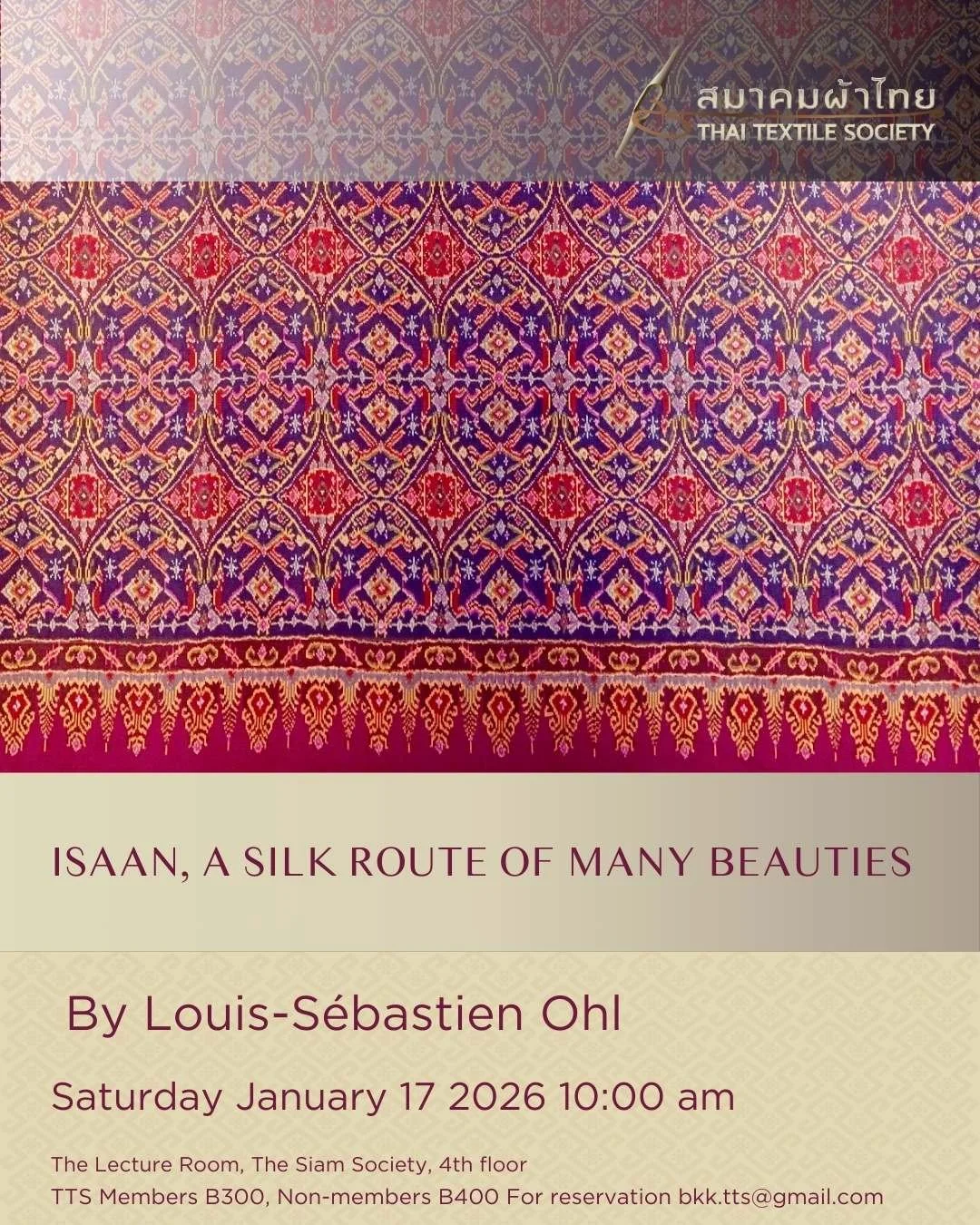 สมาคมผ้าไทย
THAI TEXTILE SOCIETY

ISAAN, A SILK ROUTE OF MANY BEAUTIES

By Louis-Sébastien Ohl

Saturday January 17 2026 10:00 am

The Lecture Room, The Siam Society, 4th floor
TTS Members B300, Non-members B400 For reservation bkk.tts@gmail.com